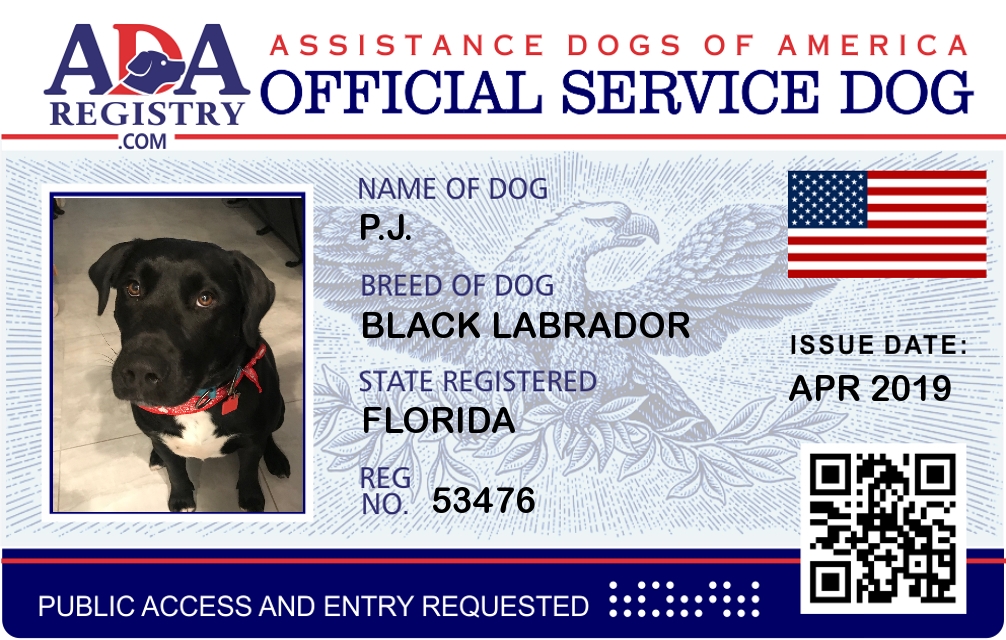 ADA
REGISTRY
.COM

ASSISTANCE DOGS OF AMERICA
OFFICIAL SERVICE DOG

NAME OF DOG
P.J.

BREED OF DOG
BLACK LABRADOR

STATE REGISTERED
FLORIDA

REG NO. 53476

ISSUE DATE:
APR 2019

PUBLIC ACCESS AND ENTRY REQUESTED